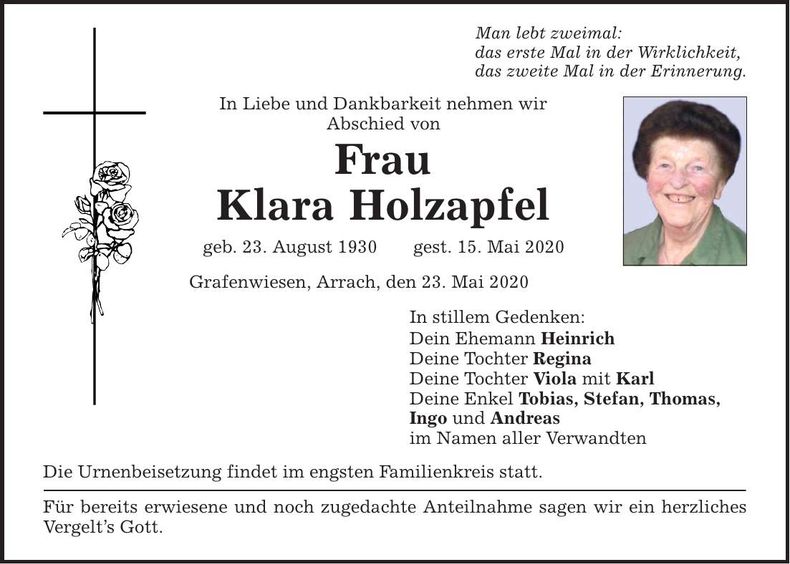 Man lebt zweimal:
das erste Mal in der Wirklichkeit,
das zweite Mal in der Erinnerung.

In Liebe und Dankbarkeit nehmen wir Abschied von

Frau
Klara Holzapfel

geb. 23. August 1930 gest. 15. Mai 2020

Grafenwiesen, Arrach, den 23. Mai 2020

In stillem Gedenken:
Dein Ehemann Heinrich
Deine Tochter Regina
Deine Tochter Viola mit Karl
Deine Enkel Tobias, Stefan, Thomas, Ingo und Andreas
im Namen aller Verwandten

Die Urnenbeisetzung findet im engsten Familienkreis statt.

Für bereits erwiesene und noch zugedachte Anteilnahme sagen wir ein herzliches Vergelt's Gott.